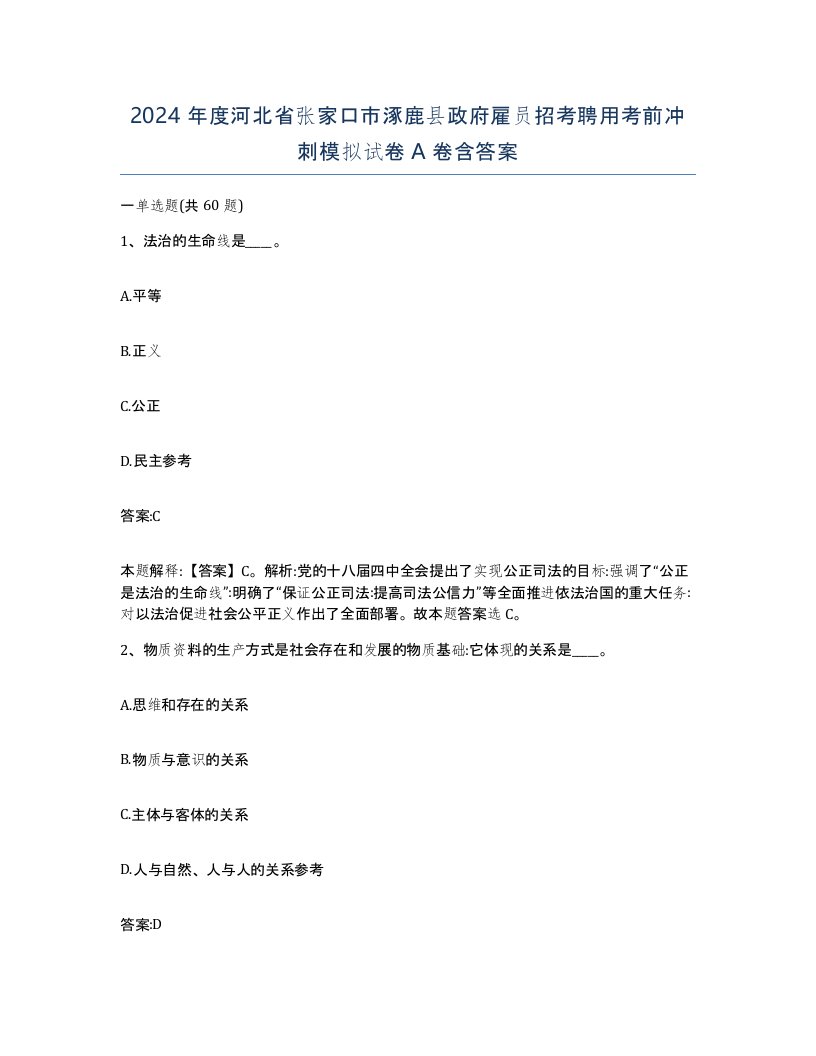 2024 年度河北省张家口市涿鹿县政府雇员招考聘用考前冲刺模拟试卷 A 卷含答案

一单选题(共 60 题)

1、法治的生命线是____。

A.平等

B.正义

C.公正

D.民主参考

答案:C

本题解释:【答案】C。解析:党的十八届四中全会提出了实现公正司法的目标:强调了“公正是法治的生命线”:明确了“保证公正司法:提高司法公信力”等全面推进依法治国的重大任务:对以法治促进社会公平正义作出了全面部署。故本题答案选 C。

2、物质资料的生产方式是社会存在和发展的物质基础:它体现的关系是____。

A.思维和存在的关系

B.物质与意识的关系

C.主体与客体的关系

D.人与自然、人与人的关系参考

答案:D